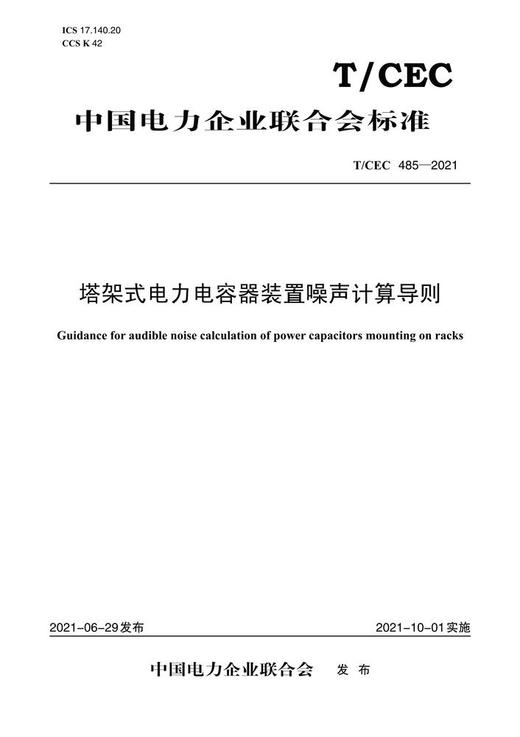 ICS 17.140.20
CCS K 42

T/CEC

中国电力企业联合会标准

T/CEC 485—2021

塔架式电力电容器装置噪声计算导则

Guidance for audible noise calculation of power capacitors mounting on racks

2021-06-29发布

2021-10-01实施

中国电力企业联合会 发布